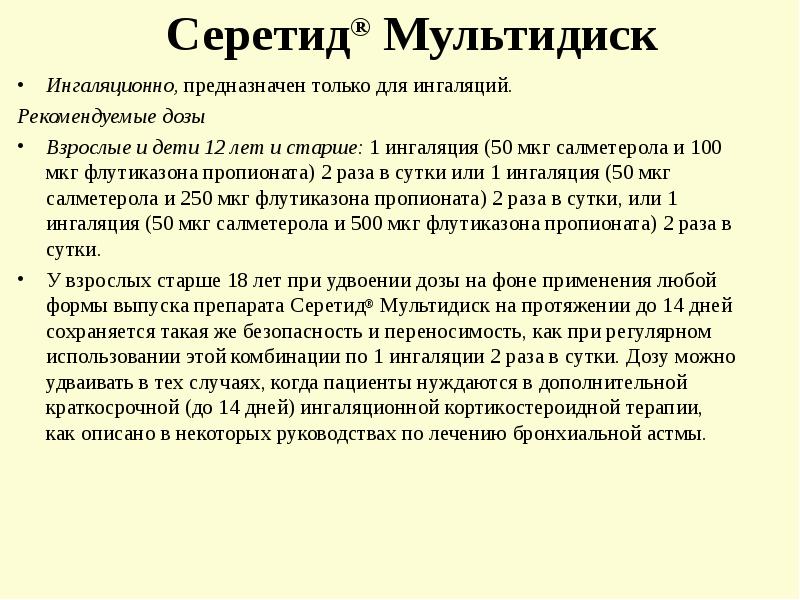 Серетид® Мультидиск

• Ингаляционно, предназначен только для ингаляций.

Рекомендуемые дозы

• Взрослые и дети 12 лет и старше: 1 ингаляция (50 мкг салметерола и 100 мкг флутиказона пропионата) 2 раза в сутки или 1 ингаляция (50 мкг салметерола и 250 мкг флутиказона пропионата) 2 раза в сутки, или 1 ингаляция (50 мкг салметерола и 500 мкг флутиказона пропионата) 2 раза в сутки.

• У взрослых старше 18 лет при удвоении дозы на фоне применения любой формы выпуска препарата Серетид® Мультидиск на протяжении до 14 дней сохраняется такая же безопасность и переносимость, как при регулярном использовании этой комбинации по 1 ингаляции 2 раза в сутки. Дозу можно удваивать в тех случаях, когда пациенты нуждаются в дополнительной краткосрочной (до 14 дней) ингаляционной кортикостероидной терапии, как описано в некоторых руководствах по лечению бронхиальной астмы.